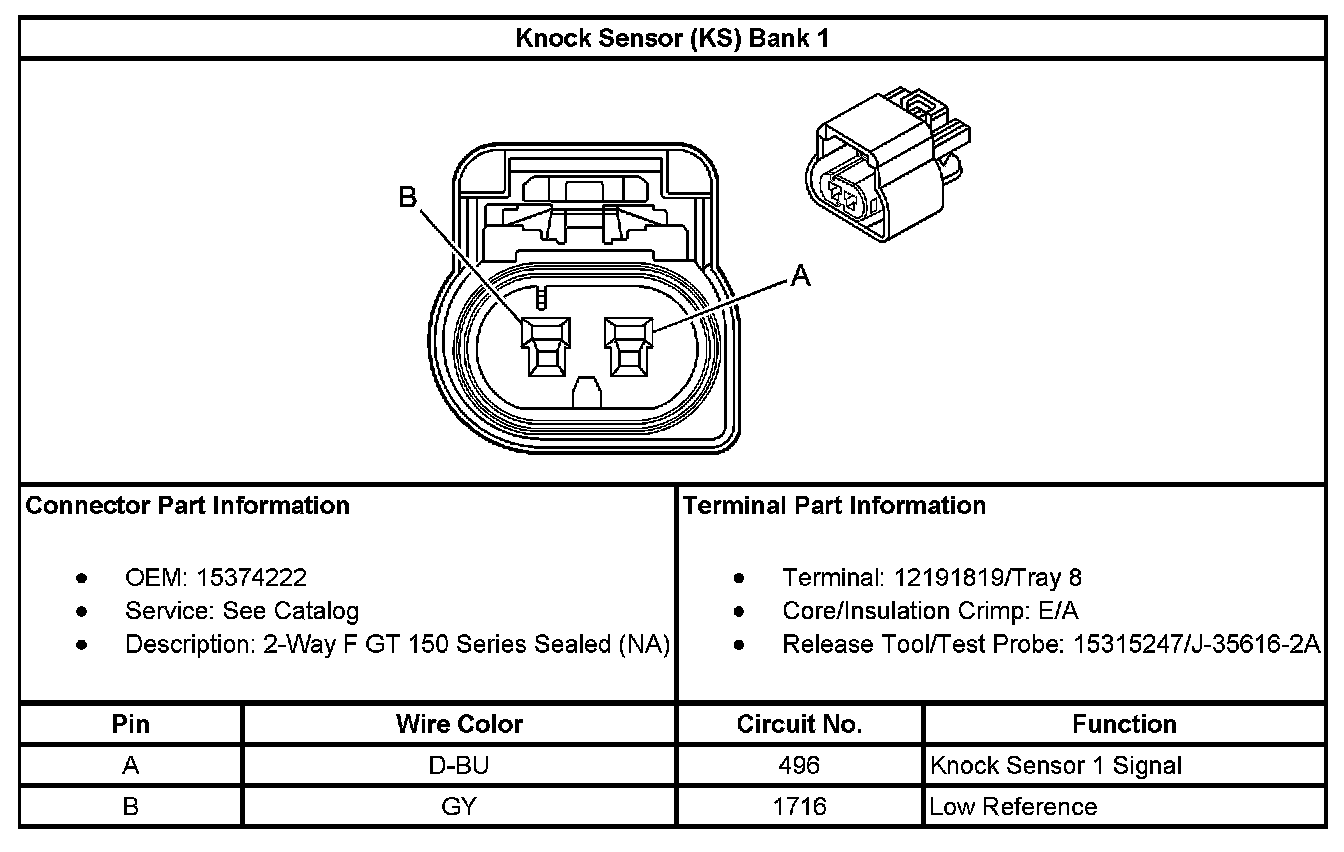 Knock Sensor (KS) Bank 1

B

A

Connector Part Information

- OEM: 15374222
- Service: See Catalog
- Description: 2-Way F GT 150 Series Sealed (NA)

Terminal Part Information

- Terminal: 12191819/Tray 8
- Core/Insulation Crimp: E/A
- Release Tool/Test Probe: 15315247/J-35616-2A

| Pin | Wire Color | Circuit No. | Function |
|---|---|---|---|
| A | D-BU | 496 | Knock Sensor 1 Signal |
| B | GY | 1716 | Low Reference |